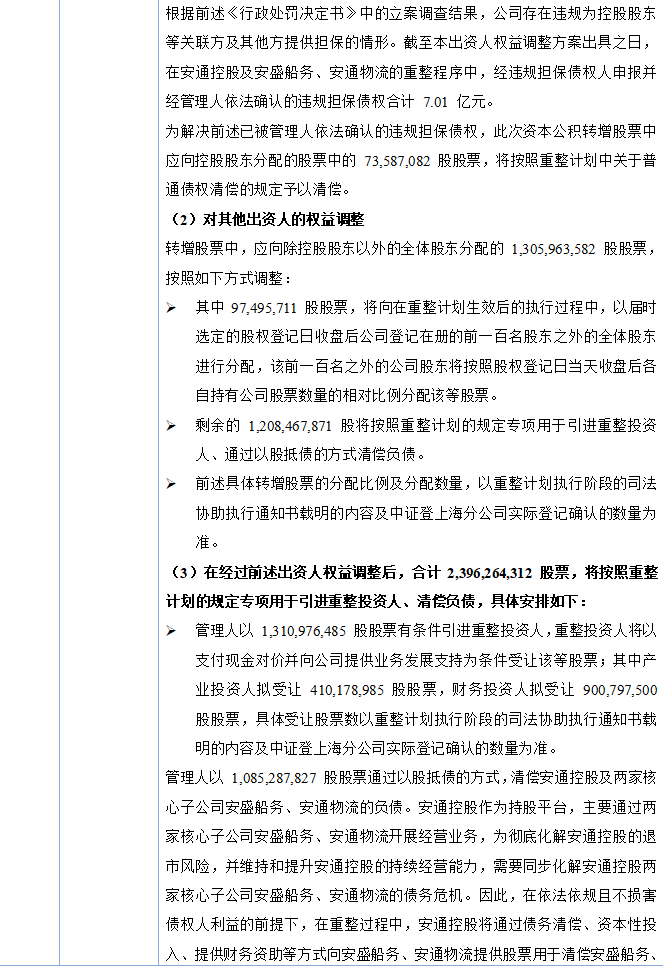 根据前述《行政处罚决定书》中的立案调查结果，公司存在违规为控股股东等关联方及其他方提供担保的情形。截至本出资人权益调整方案出具之日，在安通控股及安盛船务、安通物流的重整程序中，经违规担保债权人申报并经管理人依法确认的违规担保债权合计 7.01 亿元。

为解决前述已被管理人依法确认的违规担保债权，此次资本公积转增股票中应向控股股东分配的股票中的 73,587,082 股股票，将按照重整计划中关于普通债权清偿的规定予以清偿。

（2）对其他出资人的权益调整

转增股票中，应向除控股股东以外的全体股东分配的 1,305,963,582 股股票，按照如下方式调整：

➢ 其中 97,495,711 股股票，将向在重整计划生效后的执行过程中，以届时选定的股权登记日收盘后公司登记在册的前一百名股东之外的全体股东进行分配，该前一百名之外的公司股东将按照股权登记日当天收盘后各自持有公司股票数量的相对比例分配该等股票。

➢ 剩余的 1,208,467,871 股将按照重整计划的规定专项用于引进重整投资人、通过以股抵债的方式清偿负债。

➢ 前述具体转增股票的分配比例及分配数量，以重整计划执行阶段的司法协助执行通知书载明的内容及中证登上海分公司实际登记确认的数量为准。

（3）在经过前述出资人权益调整后，合计 2,396,264,312 股票，将按照重整计划的规定专项用于引进重整投资人、清偿负债，具体安排如下：

➢ 管理人以 1,310,976,485 股股票有条件引进重整投资人，重整投资人将以支付现金对价并向公司提供业务发展支持为条件受让该等股票；其中产业投资人拟受让 410,178,985 股股票，财务投资人拟受让 900,797,500 股股票，具体受让股票数以重整计划执行阶段的司法协助执行通知书载明的内容及中证登上海分公司实际登记确认的数量为准。

管理人以 1,085,287,827 股股票通过以股抵债的方式，清偿安通控股及两家核心子公司安盛船务、安通物流的负债。安通控股作为持股平台，主要通过两家核心子公司安盛船务、安通物流开展经营业务，为彻底化解安通控股的退市风险，并维持和提升安通控股的持续经营能力，需要同步化解安通控股两家核心子公司安盛船务、安通物流的债务危机。因此，在依法依规且不损害债权人利益的前提下，在重整过程中，安通控股将通过债务清偿、资本性投入、提供财务资助等方式向安盛船务、安通物流提供股票用于清偿安盛船务、